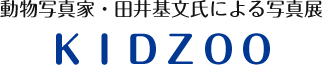 動物写真家・田井基文氏による写真展

KIDZOO